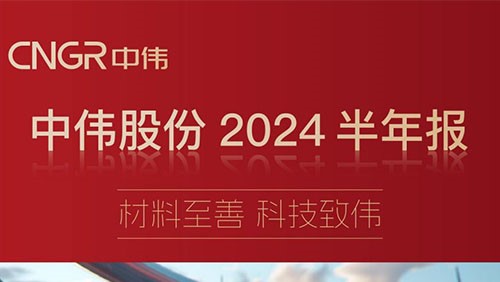 CNGR 中伟

中伟股份 2024 半年报

材料至善 科技致伟